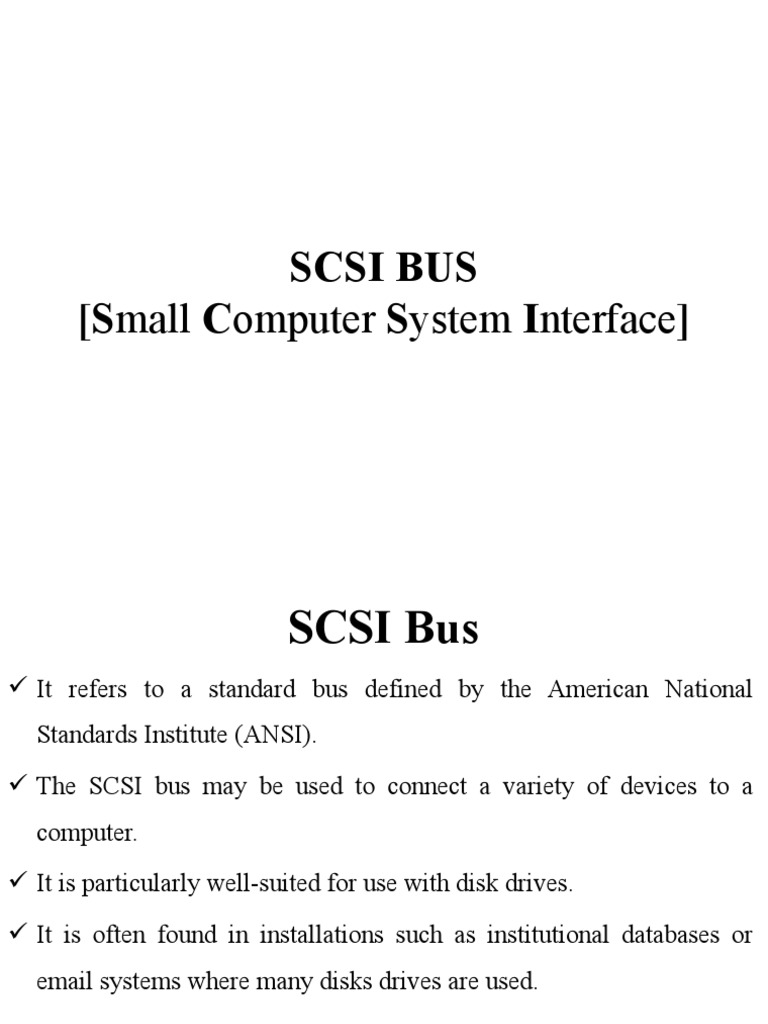 SCSI BUS
[Small Computer System Interface]

SCSI Bus

✓ It refers to a standard bus defined by the American National Standards Institute (ANSI).

✓ The SCSI bus may be used to connect a variety of devices to a computer.

✓ It is particularly well-suited for use with disk drives.

✓ It is often found in installations such as institutional databases or email systems where many disks drives are used.